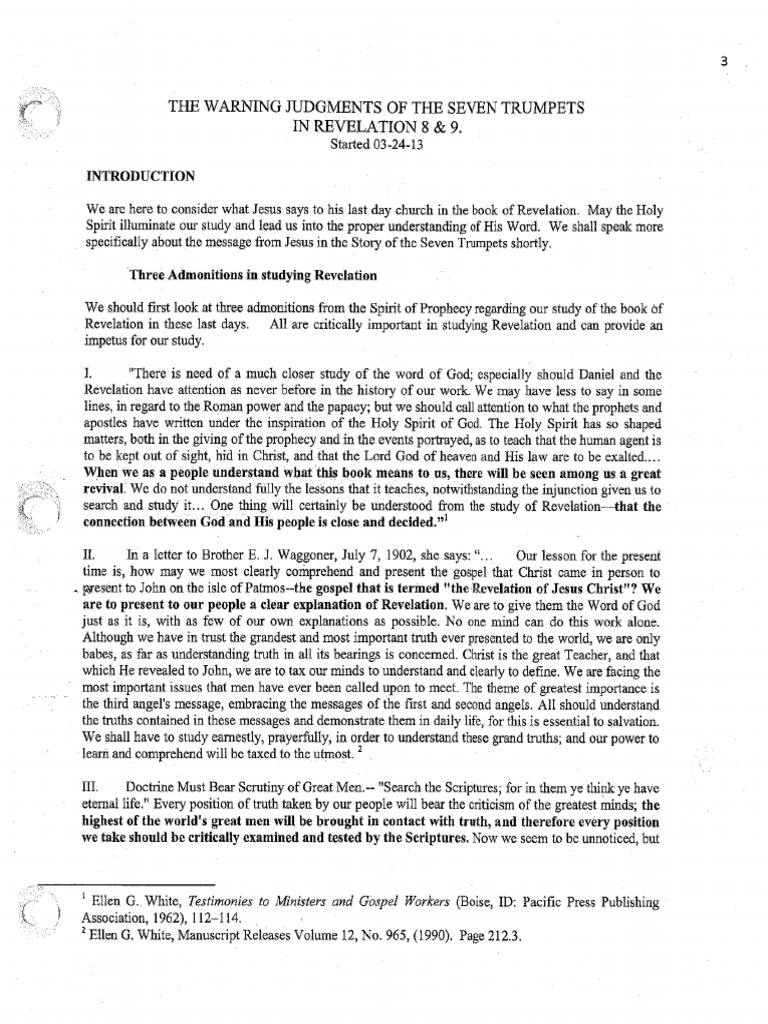 3

THE WARNING JUDGMENTS OF THE SEVEN TRUMPETS
IN REVELATION 8 & 9.
Started 03-24-13

INTRODUCTION

We are here to consider what Jesus says to his last day church in the book of Revelation. May the Holy Spirit illuminate our study and lead us into the proper understanding of His Word. We shall speak more specifically about the message from Jesus in the Story of the Seven Trumpets shortly.

Three Admonitions in studying Revelation

We should first look at three admonitions from the Spirit of Prophecy regarding our study of the book of Revelation in these last days. All are critically important in studying Revelation and can provide an impetus for our study.

I. "There is need of a much closer study of the word of God; especially should Daniel and the Revelation have attention as never before in the history of our work. We may have less to say in some lines, in regard to the Roman power and the papacy; but we should call attention to what the prophets and apostles have written under the inspiration of the Holy Spirit of God. The Holy Spirit has so shaped matters, both in the giving of the prophecy and in the events portrayed, as to teach that the human agent is to be kept out of sight, hid in Christ, and that the Lord God of heaven and His law are to be exalted.... When we as a people understand what this book means to us, there will be seen among us a great revival. We do not understand fully the lessons that it teaches, notwithstanding the injunction given us to search and study it... One thing will certainly be understood from the study of Revelation—that the connection between God and His people is close and decided."$^1$

II. In a letter to Brother E. J. Waggoner, July 7, 1902, she says: "... Our lesson for the present time is, how may we most clearly comprehend and present the gospel that Christ came in person to present to John on the isle of Patmos--the gospel that is termed "the Revelation of Jesus Christ"? We are to present to our people a clear explanation of Revelation. We are to give them the Word of God just as it is, with as few of our own explanations as possible. No one mind can do this work alone. Although we have in trust the grandest and most important truth ever presented to the world, we are only babes, as far as understanding truth in all its bearings is concerned. Christ is the great Teacher, and that which He revealed to John, we are to tax our minds to understand and clearly to define. We are facing the most important issues that men have ever been called upon to meet. The theme of greatest importance is the third angel's message, embracing the messages of the first and second angels. All should understand the truths contained in these messages and demonstrate them in daily life, for this is essential to salvation. We shall have to study earnestly, prayerfully, in order to understand these grand truths; and our power to learn and comprehend will be taxed to the utmost. $^2$

III. Doctrine Must Bear Scrutiny of Great Men.-- "Search the Scriptures; for in them ye think ye have eternal life." Every position of truth taken by our people will bear the criticism of the greatest minds; the highest of the world's great men will be brought in contact with truth, and therefore every position we take should be critically examined and tested by the Scriptures. Now we seem to be unnoticed, but

$^1$ Ellen G. White, Testimonies to Ministers and Gospel Workers (Boise, ID: Pacific Press Publishing Association, 1962), 112–114.
$^2$ Ellen G. White, Manuscript Releases Volume 12, No. 965, (1990). Page 212.3.